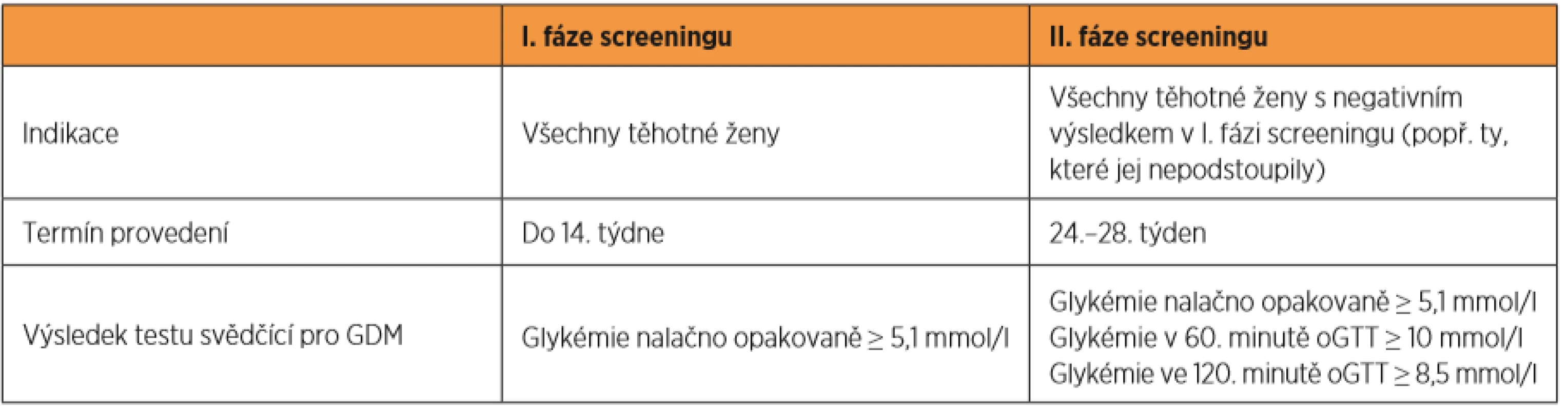 |  | I. fáze screeningu | II. fáze screeningu |
|---|---|---|
| Indikace | Všechny těhotné ženy | Všechny těhotné ženy s negativním výsledkem v I. fázi screeningu (popř. ty, které jej nepodstoupily) |
| Termín provedení | Do 14. týdne | 24.–28. týden |
| Výsledek testu svědčící pro GDM | Glykémie nalačno opakovaně ≥ 5,1 mmol/l | Glykémie nalačno opakovaně ≥ 5,1 mmol/l Glykémie v 60. minutě oGTT ≥ 10 mmol/l Glykémie ve 120. minutě oGTT ≥ 8,5 mmol/l |